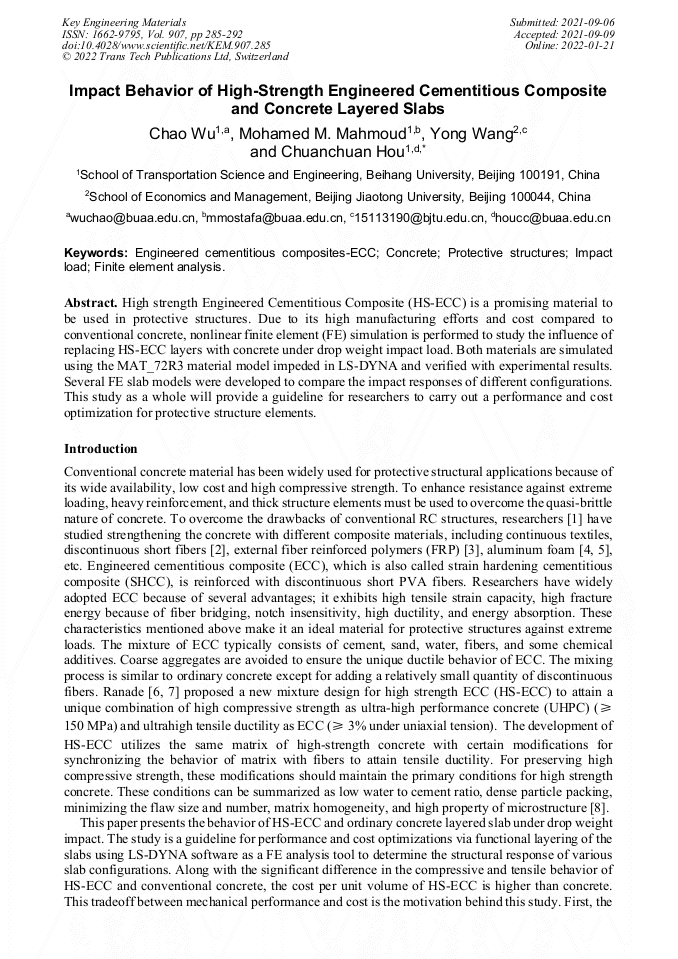 Key Engineering Materials
ISSN: 1662-9795, Vol. 907, pp 285-292
doi:10.4028/www.scientific.net/KEM.907.285
© 2022 Trans Tech Publications Ltd, Switzerland

Submitted: 2021-09-06
Accepted: 2021-09-09
Online: 2022-01-21

Impact Behavior of High-Strength Engineered Cementitious Composite and Concrete Layered Slabs

Chao Wu$^{1,a}$, Mohamed M. Mahmoud$^{1,b}$, Yong Wang$^{2,c}$ and Chuanchuan Hou$^{1,d,*}$

$^1$School of Transportation Science and Engineering, Beihang University, Beijing 100191, China

$^2$School of Economics and Management, Beijing Jiaotong University, Beijing 100044, China

$^a$wuchao@buaa.edu.cn, $^b$mmostafa@buaa.edu.cn, $^c$15113190@bjtu.edu.cn, $^d$houcc@buaa.edu.cn

Keywords: Engineered cementitious composites-ECC; Concrete; Protective structures; Impact load; Finite element analysis.

Abstract. High strength Engineered Cementitious Composite (HS-ECC) is a promising material to be used in protective structures. Due to its high manufacturing efforts and cost compared to conventional concrete, nonlinear finite element (FE) simulation is performed to study the influence of replacing HS-ECC layers with concrete under drop weight impact load. Both materials are simulated using the MAT_72R3 material model impeded in LS-DYNA and verified with experimental results. Several FE slab models were developed to compare the impact responses of different configurations. This study as a whole will provide a guideline for researchers to carry out a performance and cost optimization for protective structure elements.

Introduction

Conventional concrete material has been widely used for protective structural applications because of its wide availability, low cost and high compressive strength. To enhance resistance against extreme loading, heavy reinforcement, and thick structure elements must be used to overcome the quasi-brittle nature of concrete. To overcome the drawbacks of conventional RC structures, researchers [1] have studied strengthening the concrete with different composite materials, including continuous textiles, discontinuous short fibers [2], external fiber reinforced polymers (FRP) [3], aluminum foam [4, 5], etc. Engineered cementitious composite (ECC), which is also called strain hardening cementitious composite (SHCC), is reinforced with discontinuous short PVA fibers. Researchers have widely adopted ECC because of several advantages; it exhibits high tensile strain capacity, high fracture energy because of fiber bridging, notch insensitivity, high ductility, and energy absorption. These characteristics mentioned above make it an ideal material for protective structures against extreme loads. The mixture of ECC typically consists of cement, sand, water, fibers, and some chemical additives. Coarse aggregates are avoided to ensure the unique ductile behavior of ECC. The mixing process is similar to ordinary concrete except for adding a relatively small quantity of discontinuous fibers. Ranade [6, 7] proposed a new mixture design for high strength ECC (HS-ECC) to attain a unique combination of high compressive strength as ultra-high performance concrete (UHPC) ($\geqslant$ 150 MPa) and ultrahigh tensile ductility as ECC ($\geqslant$ 3% under uniaxial tension). The development of HS-ECC utilizes the same matrix of high-strength concrete with certain modifications for synchronizing the behavior of matrix with fibers to attain tensile ductility. For preserving high compressive strength, these modifications should maintain the primary conditions for high strength concrete. These conditions can be summarized as low water to cement ratio, dense particle packing, minimizing the flaw size and number, matrix homogeneity, and high property of microstructure [8].

This paper presents the behavior of HS-ECC and ordinary concrete layered slab under drop weight impact. The study is a guideline for performance and cost optimizations via functional layering of the slabs using LS-DYNA software as a FE analysis tool to determine the structural response of various slab configurations. Along with the significant difference in the compressive and tensile behavior of HS-ECC and conventional concrete, the cost per unit volume of HS-ECC is higher than concrete. This tradeoff between mechanical performance and cost is the motivation behind this study. First, the